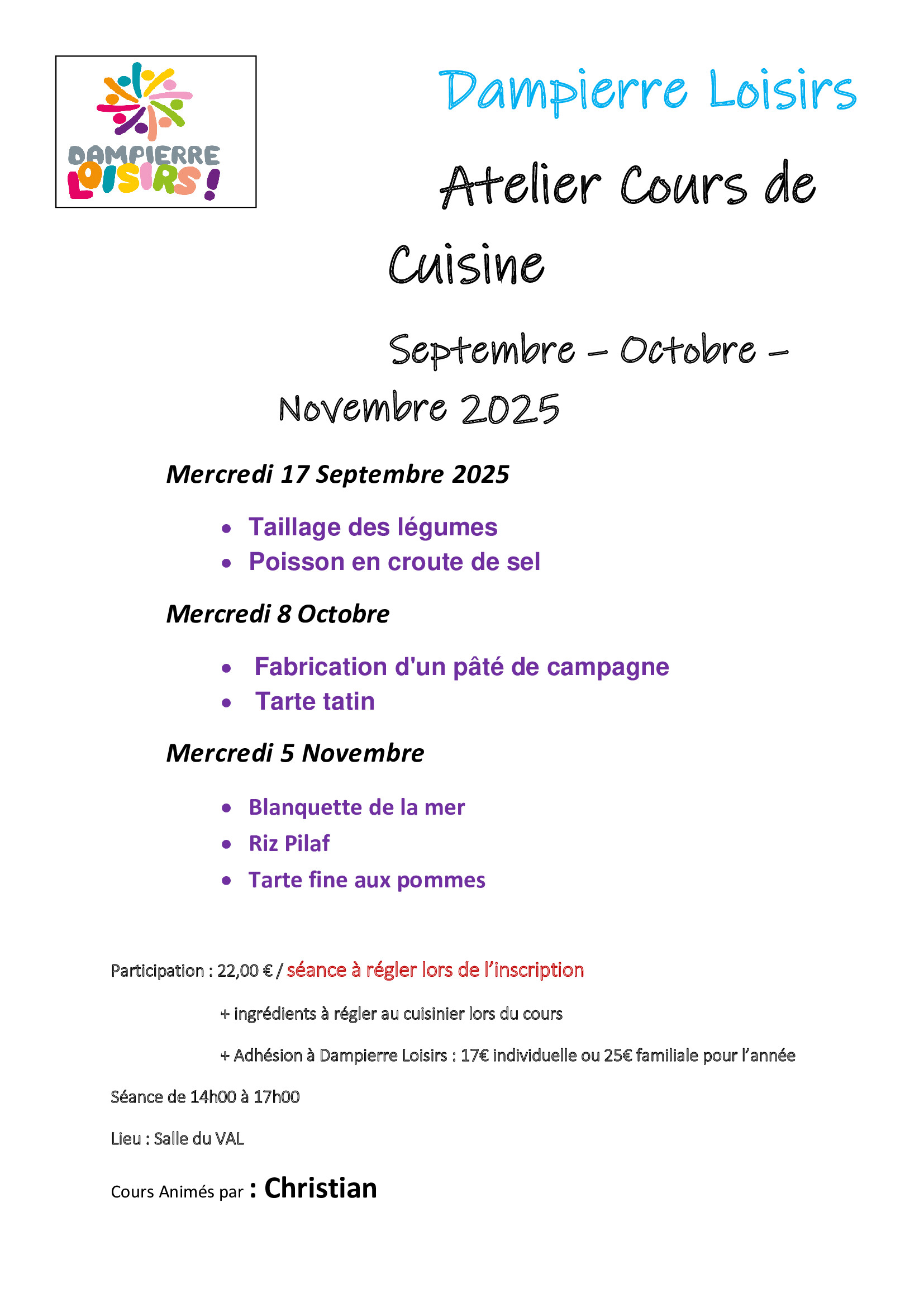 DAMPIERRE LOISIRS!

Dampierre Loisirs

Atelier Cours de Cuisine

Septembre – Octobre – Novembre 2025

Mercredi 17 Septembre 2025

• Taillage des légumes
• Poisson en croute de sel

Mercredi 8 Octobre

• Fabrication d'un pâté de campagne
• Tarte tatin

Mercredi 5 Novembre

• Blanquette de la mer
• Riz Pilaf
• Tarte fine aux pommes

Participation : 22,00 € / séance à régler lors de l'inscription

+ ingrédients à régler au cuisinier lors du cours

+ Adhésion à Dampierre Loisirs : 17€ individuelle ou 25€ familiale pour l'année

Séance de 14h00 à 17h00

Lieu : Salle du VAL

Cours Animés par : Christian